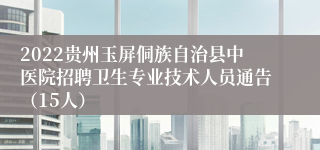 2022贵州玉屏侗族自治县中医院招聘卫生专业技术人员通告（15人）